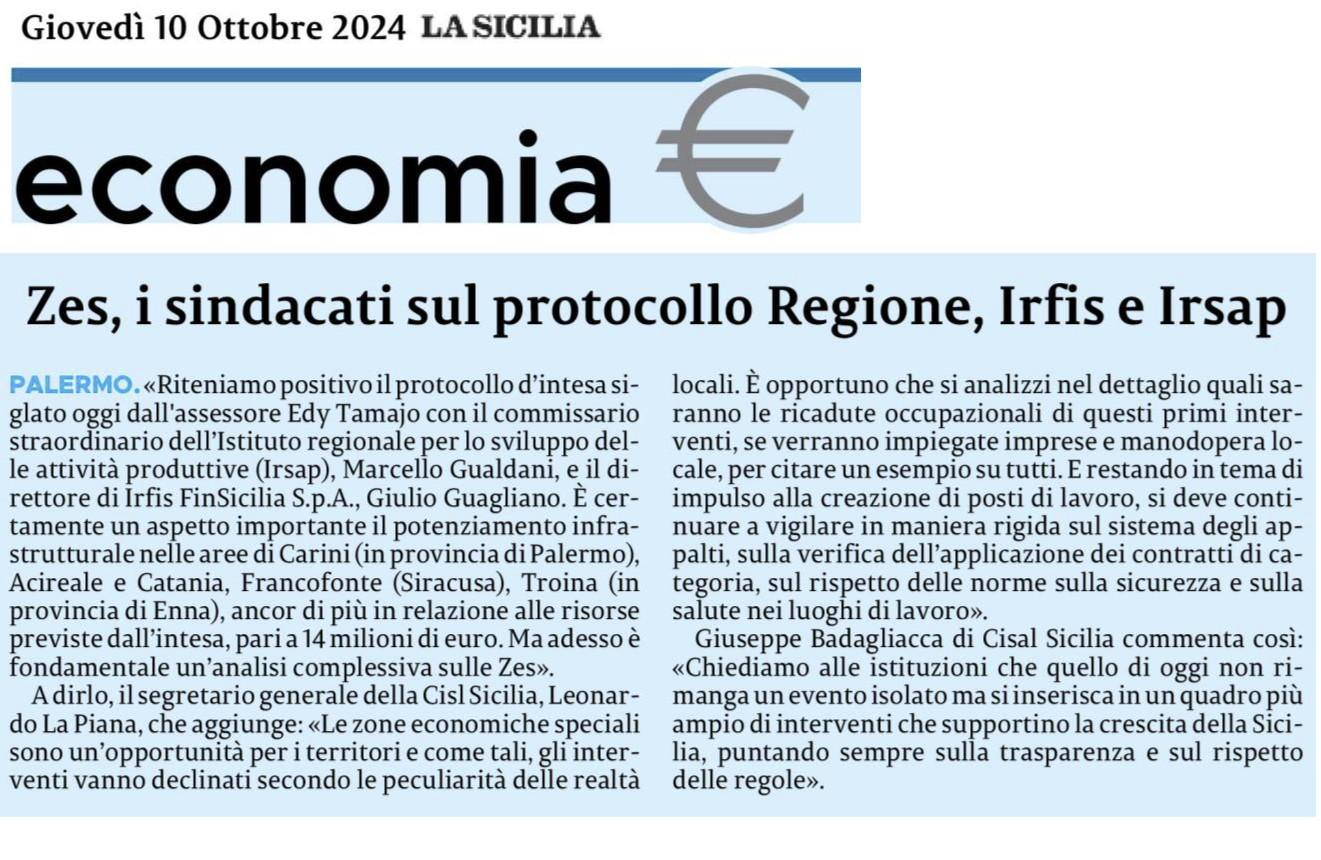 Giovedì 10 Ottobre 2024 LA SICILIA

economia €

Zes, i sindacati sul protocollo Regione, Irfis e Irsap

PALERMO. «Riteniamo positivo il protocollo d'intesa siglato oggi dall'assessore Edy Tamajo con il commissario straordinario dell'Istituto regionale per lo sviluppo delle attività produttive (Irsap), Marcello Gualdani, e il direttore di Irfis FinSicilia S.p.A., Giulio Guagliano. È certamente un aspetto importante il potenziamento infrastrutturale nelle aree di Carini (in provincia di Palermo), Acireale e Catania, Francofonte (Siracusa), Troina (in provincia di Enna), ancor di più in relazione alle risorse previste dall'intesa, pari a 14 milioni di euro. Ma adesso è fondamentale un'analisi complessiva sulle Zes».

A dirlo, il segretario generale della Cisl Sicilia, Leonardo La Piana, che aggiunge: «Le zone economiche speciali sono un'opportunità per i territori e come tali, gli interventi vanno declinati secondo le peculiarità delle realtà locali. È opportuno che si analizzi nel dettaglio quali saranno le ricadute occupazionali di questi primi interventi, se verranno impiegate imprese e manodopera locale, per citare un esempio su tutti. E restando in tema di impulso alla creazione di posti di lavoro, si deve continuare a vigilare in maniera rigida sul sistema degli appalti, sulla verifica dell'applicazione dei contratti di categoria, sul rispetto delle norme sulla sicurezza e sulla salute nei luoghi di lavoro».

Giuseppe Badagliacca di Cisal Sicilia commenta così: «Chiediamo alle istituzioni che quello di oggi non rimanga un evento isolato ma si inserisca in un quadro più ampio di interventi che supportino la crescita della Sicilia, puntando sempre sulla trasparenza e sul rispetto delle regole».